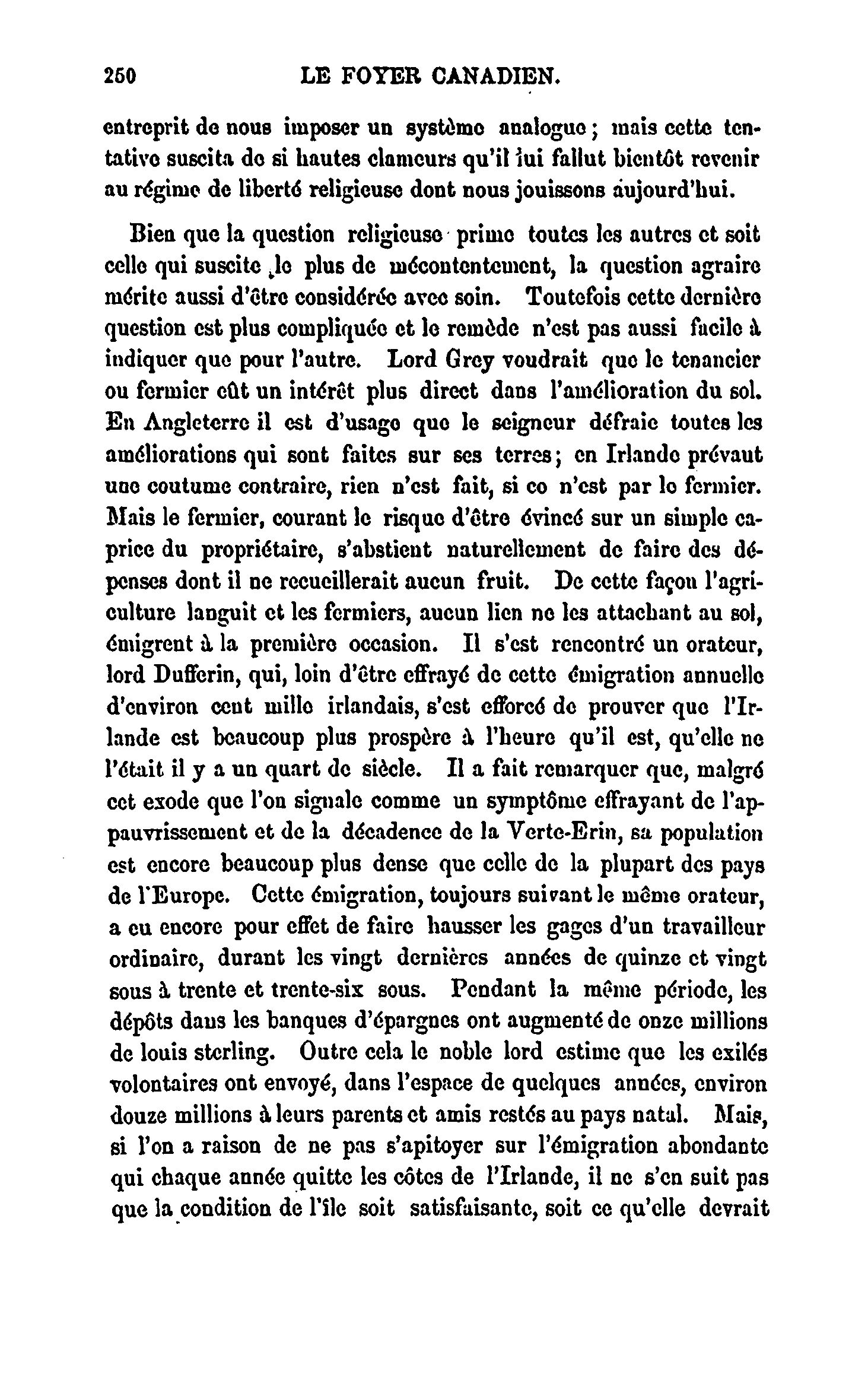 250 LE FOYER CANADIEN.

entreprit de nous imposer un système analogue ; mais cette tentative suscita de si hautes clameurs qu'il lui fallut bientôt revenir au régime de liberté religieuse dont nous jouissons aujourd'hui.

Bien que la question religieuse prime toutes les autres et soit celle qui suscite le plus de mécontentement, la question agraire mérite aussi d'être considérée avec soin. Toutefois cette dernière question est plus compliquée et le remède n'est pas aussi facile à indiquer que pour l'autre. Lord Grey voudrait que le tenancier ou fermier eût un intérêt plus direct dans l'amélioration du sol. En Angleterre il est d'usage que le seigneur défraie toutes les améliorations qui sont faites sur ses terres ; en Irlande prévaut une coutume contraire, rien n'est fait, si ce n'est par le fermier. Mais le fermier, courant le risque d'être évincé sur un simple caprice du propriétaire, s'abstient naturellement de faire des dépenses dont il ne recueillerait aucun fruit. De cette façon l'agriculture languit et les fermiers, aucun lien ne les attachant au sol, émigrent à la première occasion. Il s'est rencontré un orateur, lord Dufferin, qui, loin d'être effrayé de cette émigration annuelle d'environ cent mille irlandais, s'est efforcé de prouver que l'Irlande est beaucoup plus prospère à l'heure qu'il est, qu'elle ne l'était il y a un quart de siècle. Il a fait remarquer que, malgré cet exode que l'on signale comme un symptôme effrayant de l'appauvrissement et de la décadence de la Verte-Erin, sa population est encore beaucoup plus dense que celle de la plupart des pays de l'Europe. Cette émigration, toujours suivant le même orateur, a eu encore pour effet de faire hausser les gages d'un travailleur ordinaire, durant les vingt dernières années de quinze et vingt sous à trente et trente-six sous. Pendant la même période, les dépôts dans les banques d'épargnes ont augmenté de onze millions de louis sterling. Outre cela le noble lord estime que les exilés volontaires ont envoyé, dans l'espace de quelques années, environ douze millions à leurs parents et amis restés au pays natal. Mais, si l'on a raison de ne pas s'apitoyer sur l'émigration abondante qui chaque année quitte les côtes de l'Irlande, il ne s'en suit pas que la condition de l'île soit satisfaisante, soit ce qu'elle devrait